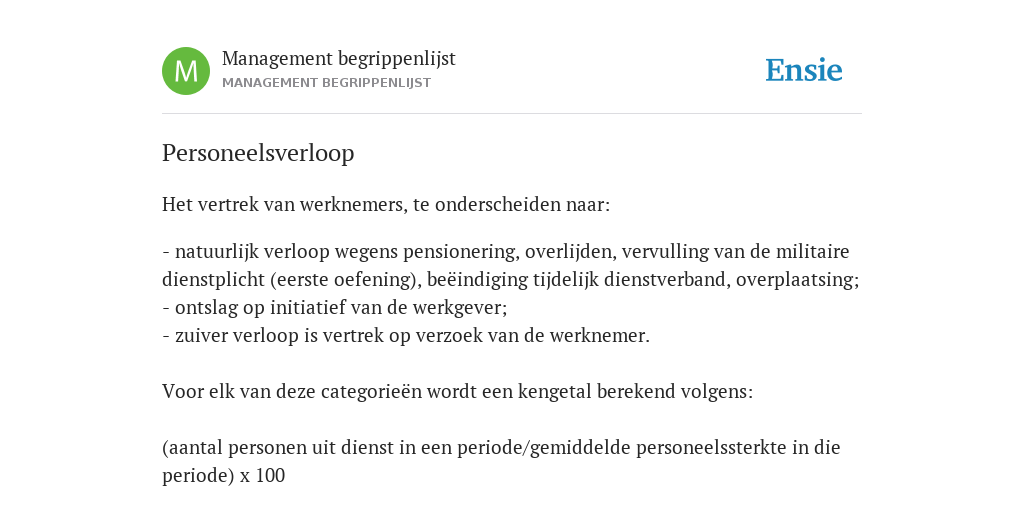 M

Management begrippenlijst
MANAGEMENT BEGRIPPENLIJST

Ensie

Personeelsverloop

Het vertrek van werknemers, te onderscheiden naar:

- natuurlijk verloop wegens pensionering, overlijden, vervulling van de militaire dienstplicht (eerste oefening), beëindiging tijdelijk dienstverband, overplaatsing;
- ontslag op initiatief van de werkgever;
- zuiver verloop is vertrek op verzoek van de werknemer.

Voor elk van deze categorieën wordt een kengetal berekend volgens:

(aantal personen uit dienst in een periode/gemiddelde personeelssterkte in die periode) x 100